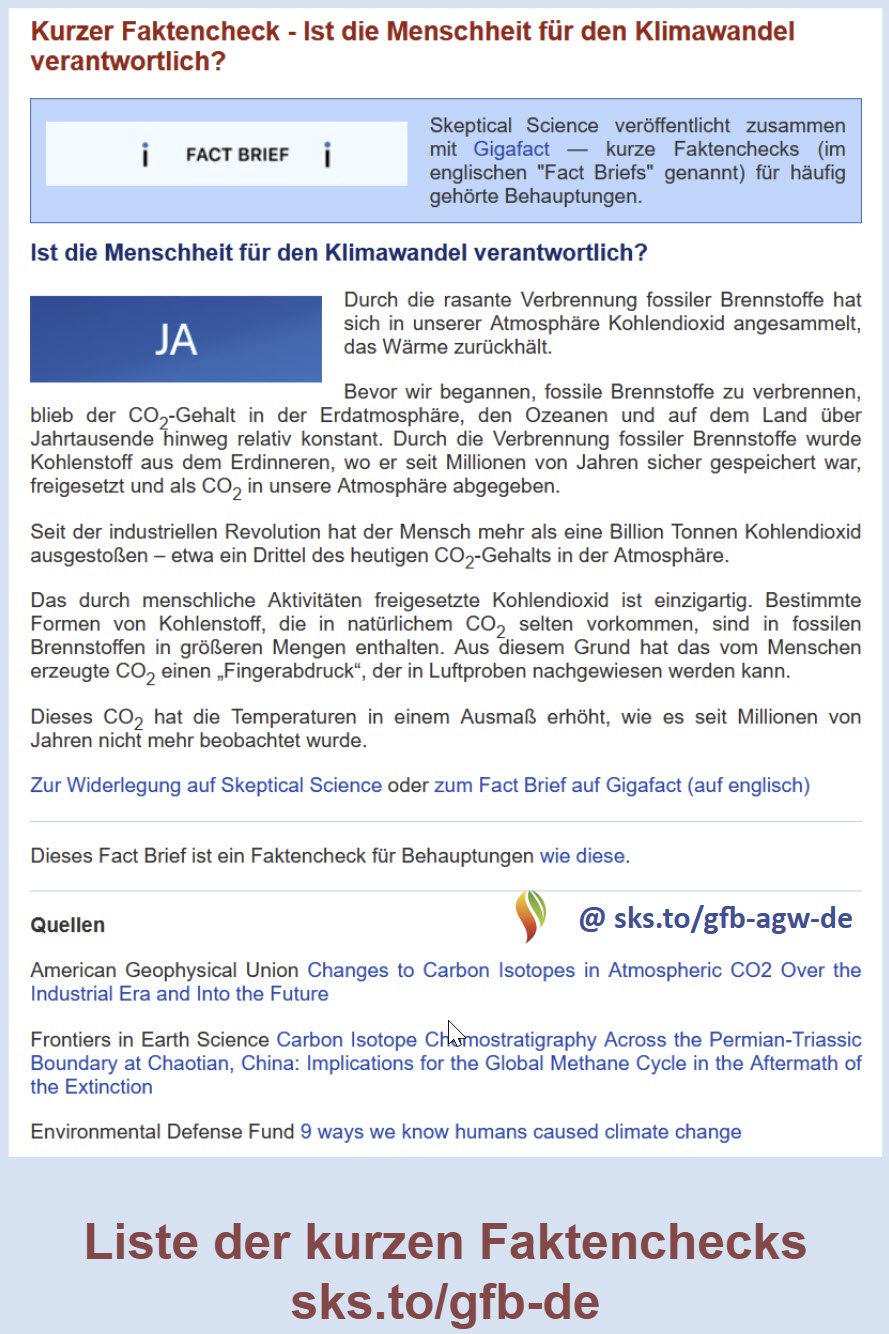 Kurzer Faktencheck - Ist die Menschheit für den Klimawandel verantwortlich?

i FACT BRIEF i

Skeptical Science veröffentlicht zusammen mit Gigafact — kurze Faktenchecks (im englischen "Fact Briefs" genannt) für häufig gehörte Behauptungen.

Ist die Menschheit für den Klimawandel verantwortlich?

JA

Durch die rasante Verbrennung fossiler Brennstoffe hat sich in unserer Atmosphäre Kohlendioxid angesammelt, das Wärme zurückhält.

Bevor wir begannen, fossile Brennstoffe zu verbrennen, blieb der $CO_2$-Gehalt in der Erdatmosphäre, den Ozeanen und auf dem Land über Jahrtausende hinweg relativ konstant. Durch die Verbrennung fossiler Brennstoffe wurde Kohlenstoff aus dem Erdinneren, wo er seit Millionen von Jahren sicher gespeichert war, freigesetzt und als $CO_2$ in unsere Atmosphäre abgegeben.

Seit der industriellen Revolution hat der Mensch mehr als eine Billion Tonnen Kohlendioxid ausgestoßen – etwa ein Drittel des heutigen $CO_2$-Gehalts in der Atmosphäre.

Das durch menschliche Aktivitäten freigesetzte Kohlendioxid ist einzigartig. Bestimmte Formen von Kohlenstoff, die in natürlichem $CO_2$ selten vorkommen, sind in fossilen Brennstoffen in größeren Mengen enthalten. Aus diesem Grund hat das vom Menschen erzeugte $CO_2$ einen „Fingerabdruck“, der in Luftproben nachgewiesen werden kann.

Dieses $CO_2$ hat die Temperaturen in einem Ausmaß erhöht, wie es seit Millionen von Jahren nicht mehr beobachtet wurde.

Zur Widerlegung auf Skeptical Science oder zum Fact Brief auf Gigafact (auf englisch)

Dieses Fact Brief ist ein Faktencheck für Behauptungen wie diese.

Quellen

@ sks.to/gfb-agw-de

American Geophysical Union Changes to Carbon Isotopes in Atmospheric CO2 Over the Industrial Era and Into the Future

Frontiers in Earth Science Carbon Isotope Chemostratigraphy Across the Permian-Triassic Boundary at Chaotian, China: Implications for the Global Methane Cycle in the Aftermath of the Extinction

Environmental Defense Fund 9 ways we know humans caused climate change

Liste der kurzen Faktenchecks
sks.to/gfb-de